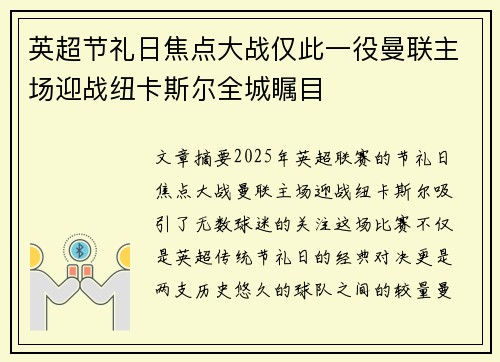 英超节礼日焦点大战仅此一役曼联主场迎战纽卡斯尔全城瞩目

文章摘要2025年英超联赛的节礼日焦点大战曼联主场迎战纽卡斯尔吸引了无数球迷的关注这场比赛不仅是英超传统节礼日的经典对决更是两支历史悠久的球队之间的较量曼